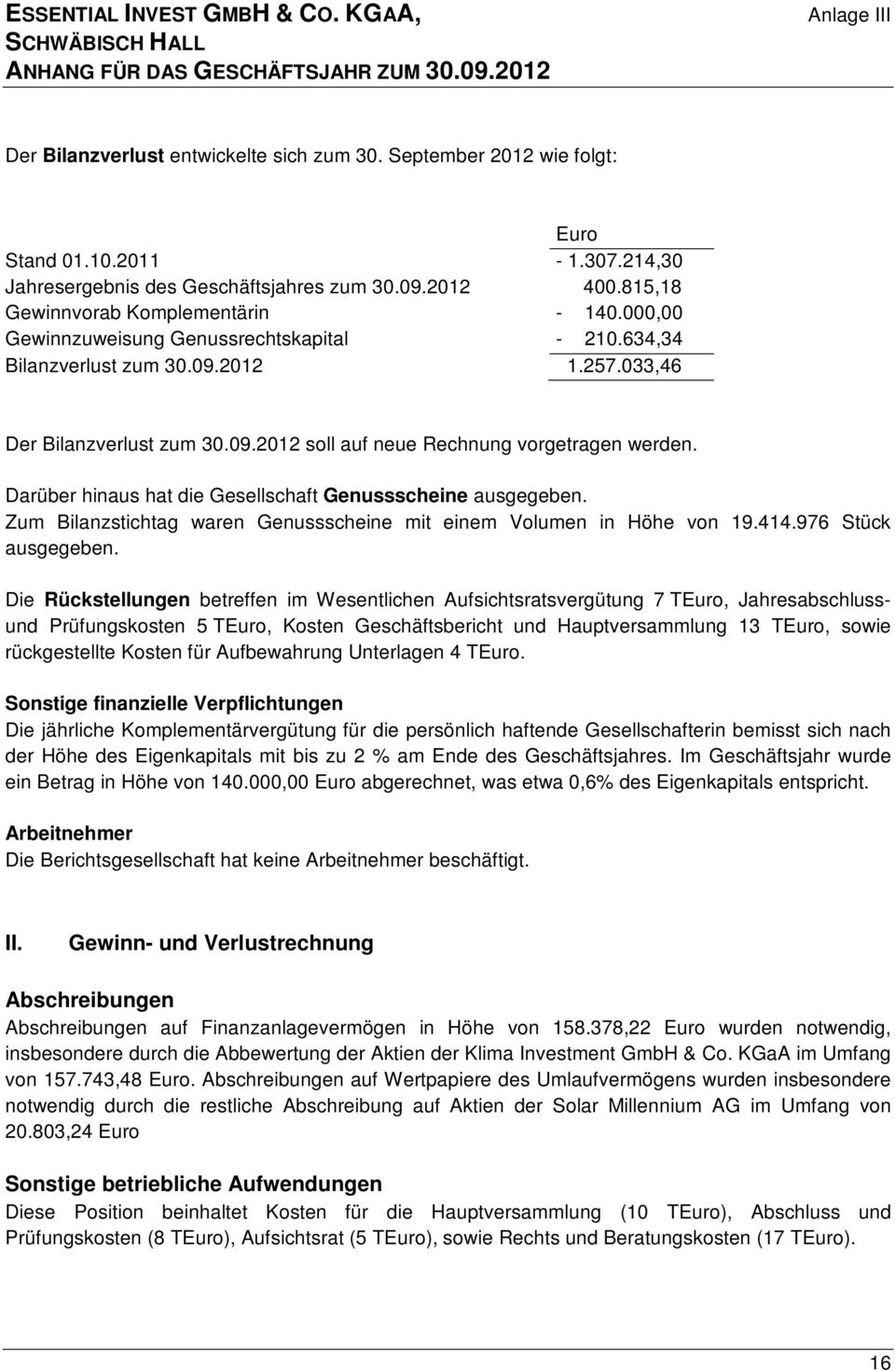 ESSENTIAL INVEST GMBH & CO. KGAA, SCHWÄBISCH HALL
ANHANG FÜR DAS GESCHÄFTSJAHR ZUM 30.09.2012

Anlage III

Der Bilanzverlust entwickelte sich zum 30. September 2012 wie folgt:

| | Euro |
|---|---|
| Stand 01.10.2011 | - 1.307.214,30 |
| Jahresergebnis des Geschäftsjahres zum 30.09.2012 | 400.815,18 |
| Gewinnvorab Komplementärin | - 140.000,00 |
| Gewinnzuweisung Genussrechtskapital | - 210.634,34 |
| Bilanzverlust zum 30.09.2012 | 1.257.033,46 |

Der Bilanzverlust zum 30.09.2012 soll auf neue Rechnung vorgetragen werden.

Darüber hinaus hat die Gesellschaft Genussscheine ausgegeben. Zum Bilanzstichtag waren Genussscheine mit einem Volumen in Höhe von 19.414.976 Stück ausgegeben.

Die Rückstellungen betreffen im Wesentlichen Aufsichtsratsvergütung 7 TEuro, Jahresabschluss- und Prüfungskosten 5 TEuro, Kosten Geschäftsbericht und Hauptversammlung 13 TEuro, sowie rückgestellte Kosten für Aufbewahrung Unterlagen 4 TEuro.

Sonstige finanzielle Verpflichtungen
Die jährliche Komplementärvergütung für die persönlich haftende Gesellschafterin bemisst sich nach der Höhe des Eigenkapitals mit bis zu 2 % am Ende des Geschäftsjahres. Im Geschäftsjahr wurde ein Betrag in Höhe von 140.000,00 Euro abgerechnet, was etwa 0,6% des Eigenkapitals entspricht.

Arbeitnehmer
Die Berichtsgesellschaft hat keine Arbeitnehmer beschäftigt.

II. Gewinn- und Verlustrechnung

Abschreibungen
Abschreibungen auf Finanzanlagevermögen in Höhe von 158.378,22 Euro wurden notwendig, insbesondere durch die Abbewertung der Aktien der Klima Investment GmbH & Co. KGaA im Umfang von 157.743,48 Euro. Abschreibungen auf Wertpapiere des Umlaufvermögens wurden insbesondere notwendig durch die restliche Abschreibung auf Aktien der Solar Millennium AG im Umfang von 20.803,24 Euro

Sonstige betriebliche Aufwendungen
Diese Position beinhaltet Kosten für die Hauptversammlung (10 TEuro), Abschluss und Prüfungskosten (8 TEuro), Aufsichtsrat (5 TEuro), sowie Rechts und Beratungskosten (17 TEuro).

16